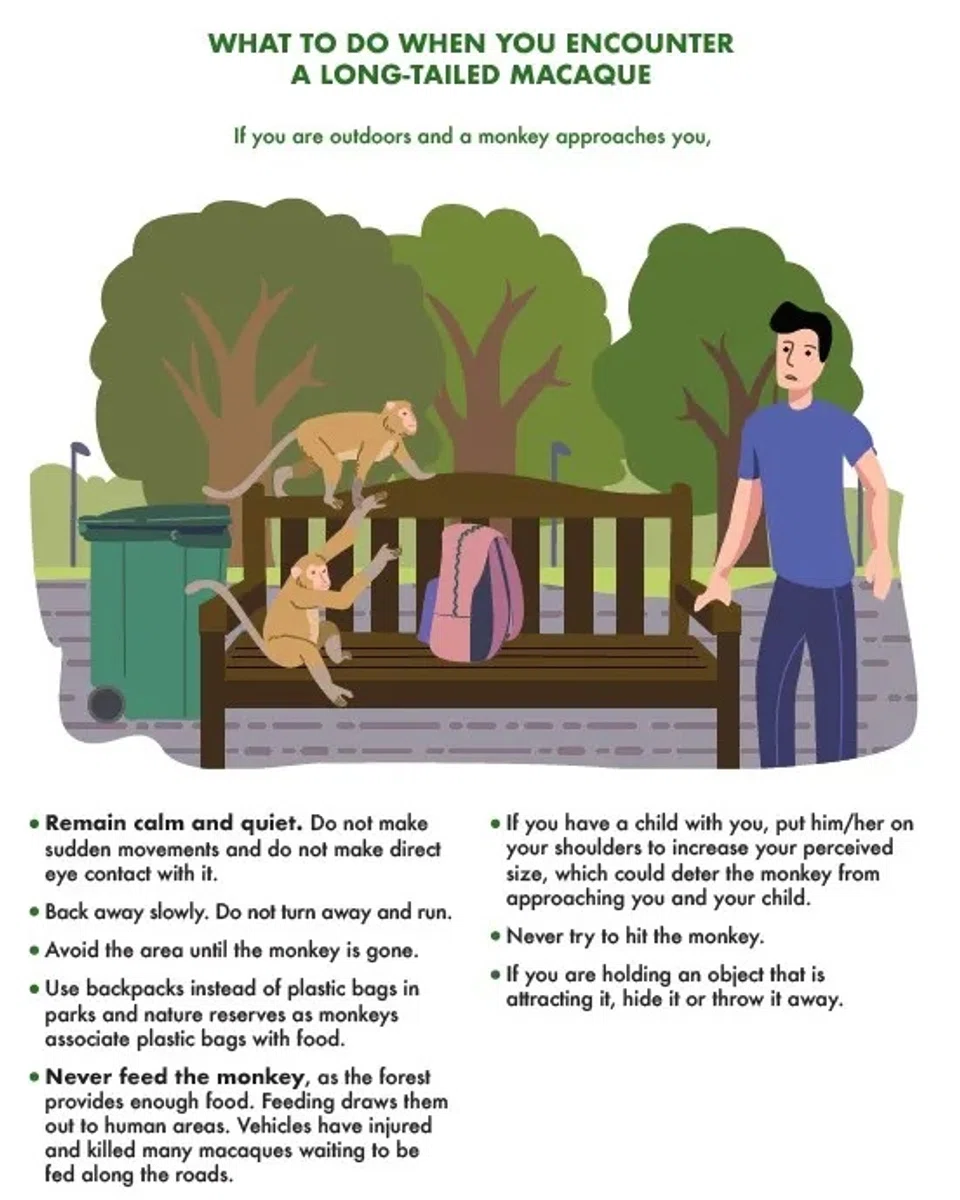 WHAT TO DO WHEN YOU ENCOUNTER
A LONG-TAILED MACAQUE

If you are outdoors and a monkey approaches you,

• Remain calm and quiet. Do not make sudden movements and do not make direct eye contact with it.

• Back away slowly. Do not turn away and run.

• Avoid the area until the monkey is gone.

• Use backpacks instead of plastic bags in parks and nature reserves as monkeys associate plastic bags with food.

• Never feed the monkey, as the forest provides enough food. Feeding draws them out to human areas. Vehicles have injured and killed many macaques waiting to be fed along the roads.

• If you have a child with you, put him/her on your shoulders to increase your perceived size, which could deter the monkey from approaching you and your child.

• Never try to hit the monkey.

• If you are holding an object that is attracting it, hide it or throw it away.